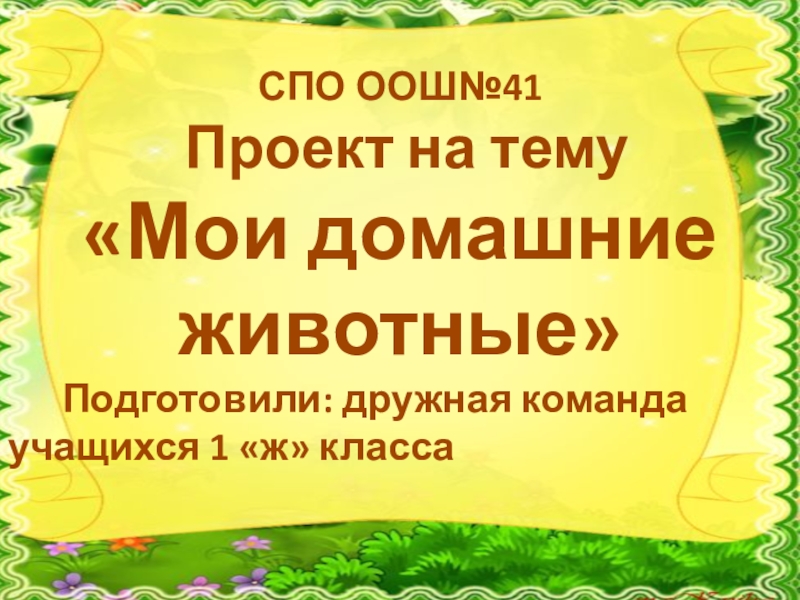 СПО ООШ№41

Проект на тему

«Мои домашние животные»

Подготовили: дружная команда учащихся 1 «ж» класса